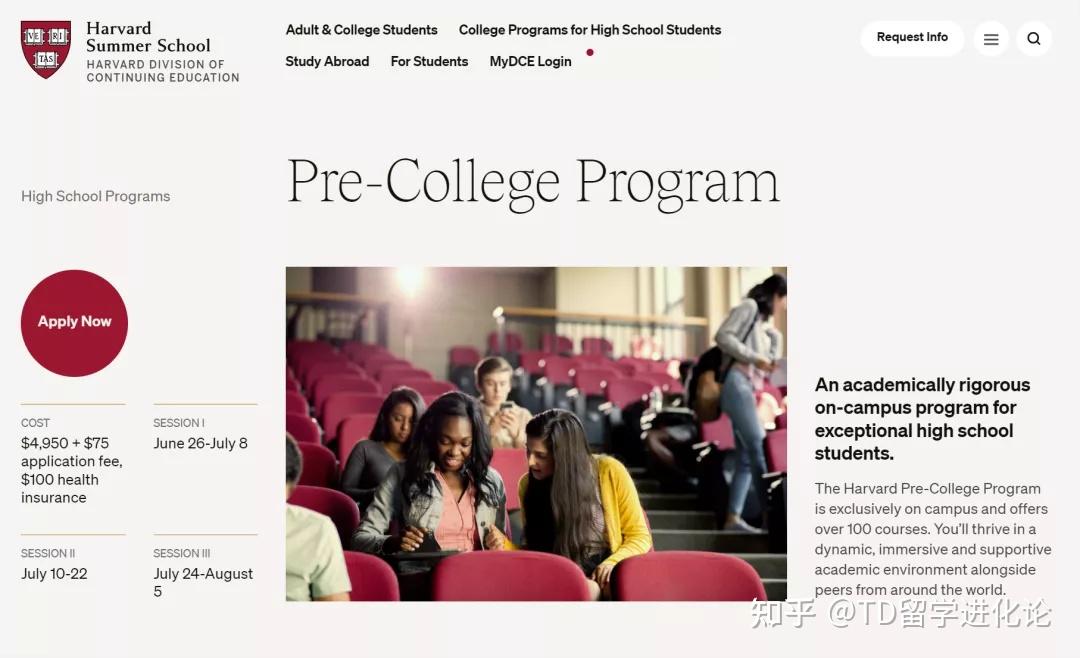 VE RI TAS

Harvard Summer School
HARVARD DIVISION OF CONTINUING EDUCATION

Adult & College Students
College Programs for High School Students
Study Abroad
For Students
MyDCE Login

Request Info

High School Programs

Pre-College Program

Apply Now

COST
$4,950 + $75 application fee, $100 health insurance

SESSION I
June 26-July 8

SESSION II
July 10-22

SESSION III
July 24-August 5

An academically rigorous on-campus program for exceptional high school students.

The Harvard Pre-College Program is exclusively on campus and offers over 100 courses. You'll thrive in a dynamic, immersive and supportive academic environment alongside peers from around the world.

知乎 @TD留学进化论